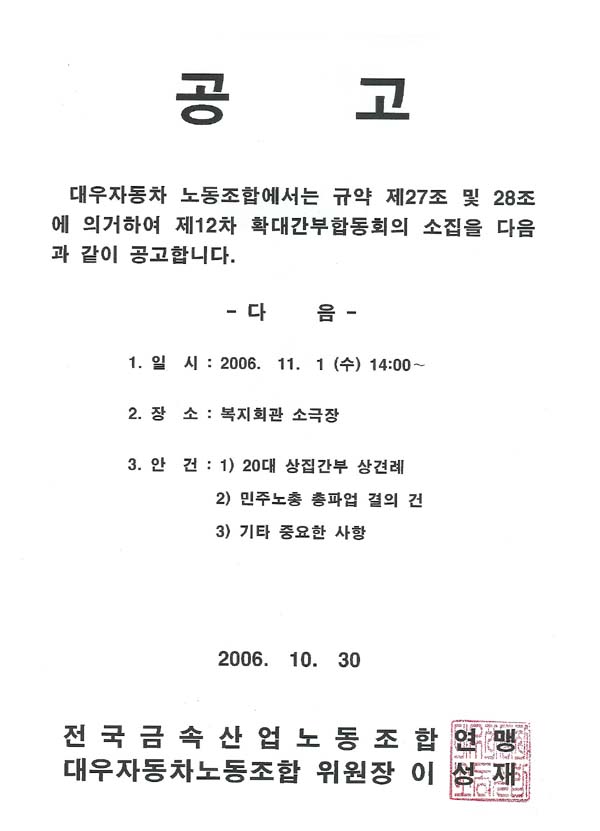 공 고

대우자동차 노동조합에서는 규약 제27조 및 28조에 의거하여 제12차 확대간부합동회의 소집을 다음과 같이 공고합니다.

- 다 음 -

1. 일 시 : 2006. 11. 1 (수) 14:00~

2. 장 소 : 복지회관 소극장

3. 안 건 : 1) 20대 상집간부 상견례

2) 민주노총 총파업 결의 건

3) 기타 중요한 사항

2006. 10. 30

전국금속산업노동조합연맹
대우자동차노동조합 위원장 이 성 재